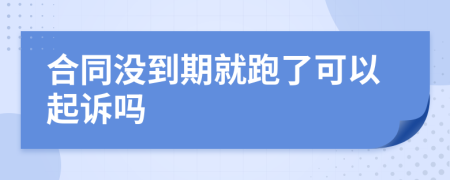 合同没到期就跑了可以起诉吗